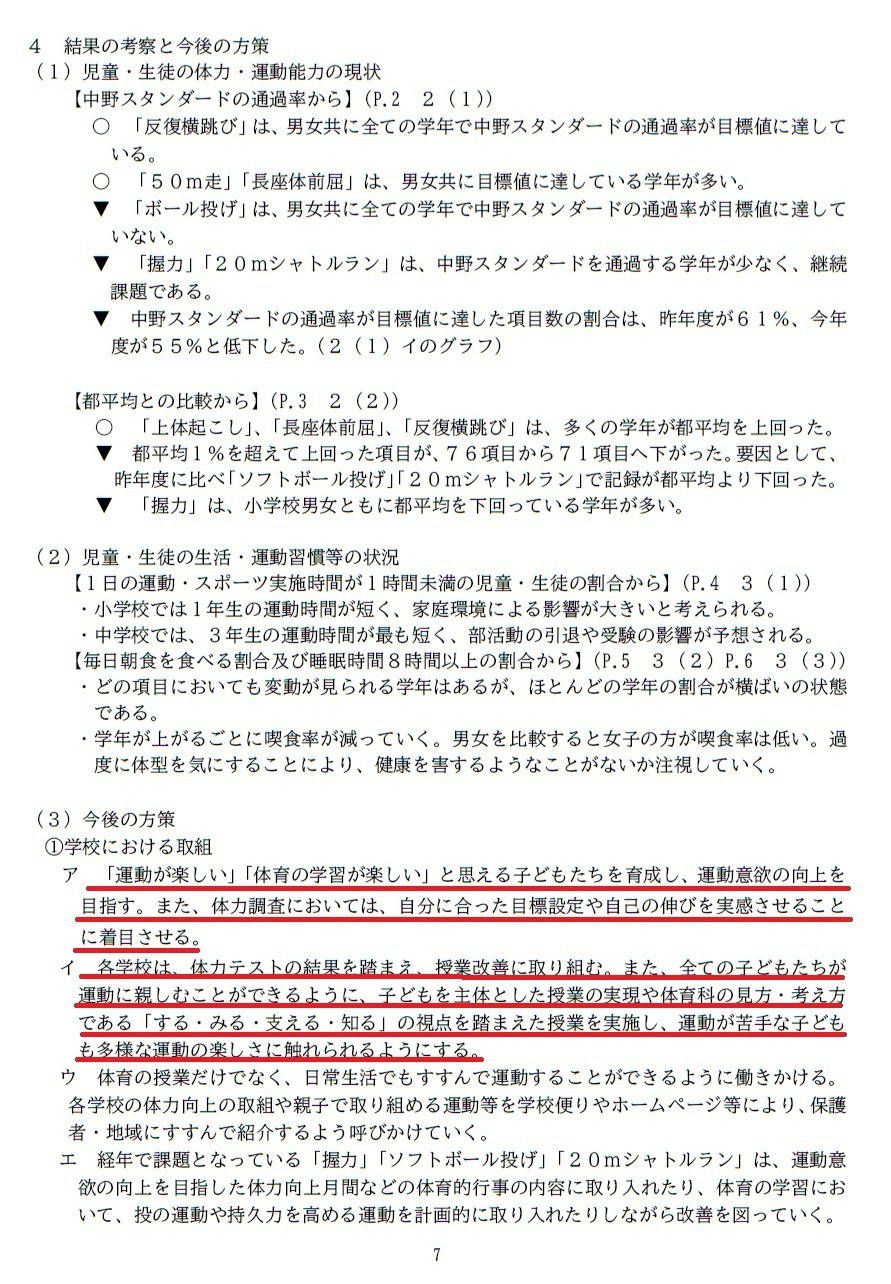 4　結果の考察と今後の方策
（１）児童・生徒の体力・運動能力の現状
【中野スタンダードの通過率から】(P.2　２（１))
○　「反復横跳び」は、男女共に全ての学年で中野スタンダードの通過率が目標値に達している。
○　「５０m走」「長座体前屈」は、男女共に目標値に達している学年が多い。
▼　「ボール投げ」は、男女共に全ての学年で中野スタンダードの通過率が目標値に達していない。
▼　「握力」「２０mシャトルラン」は、中野スタンダードを通過する学年が少なく、継続課題である。
▼　中野スタンダードの通過率が目標値に達した項目数の割合は、昨年度が６１％、今年度が５５％と低下した。（２（１）イのグラフ)

【都平均との比較から】(P.3　２（２))
○　「上体起こし」、「長座体前屈」、「反復横跳び」は、多くの学年が都平均を上回った。
▼　都平均１％を超えて上回った項目が、７６項目から７１項目へ下がった。要因として、昨年度に比べ「ソフトボール投げ」「２０mシャトルラン」で記録が都平均より下回った。
▼　「握力」は、小学校男女ともに都平均を下回っている学年が多い。

（２）児童・生徒の生活・運動習慣等の状況
【１日の運動・スポーツ実施時間が１時間未満の児童・生徒の割合から】(P.4　３（１))
・小学校では１年生の運動時間が短く、家庭環境による影響が大きいと考えられる。
・中学校では、３年生の運動時間が最も短く、部活動の引退や受験の影響が予想される。
【毎日朝食を食べる割合及び睡眠時間８時間以上の割合から】(P.5　３（２）P.6　３（３))
・どの項目においても変動が見られる学年はあるが、ほとんどの学年の割合が横ばいの状態である。
・学年が上がるごとに喫食率が減っていく。男女を比較すると女子の方が喫食率は低い。過度に体型を気にすることにより、健康を害するようなことがないか注視していく。

（３）今後の方策
①学校における取組
ア　「運動が楽しい」「体育の学習が楽しい」と思える子どもたちを育成し、運動意欲の向上を目指す。また、体力調査においては、自分に合った目標設定や自己の伸びを実感させることに着目させる。
イ　各学校は、体力テストの結果を踏まえ、授業改善に取り組む。また、全ての子どもたちが運動に親しむことができるように、子どもを主体とした授業の実現や体育科の見方・考え方である「する・みる・支える・知る」の視点を踏まえた授業を実施し、運動が苦手な子どもも多様な運動の楽しさに触れられるようにする。
ウ　体育の授業だけでなく、日常生活でもすすんで運動することができるように働きかける。各学校の体力向上の取組や親子で取り組める運動等を学校便りやホームページ等により、保護者・地域にすすんで紹介するよう呼びかけていく。
エ　経年で課題となっている「握力」「ソフトボール投げ」「２０mシャトルラン」は、運動意欲の向上を目指した体力向上月間などの体育的行事の内容に取り入れたり、体育の学習において、投の運動や持久力を高める運動を計画的に取り入れたりしながら改善を図っていく。

7